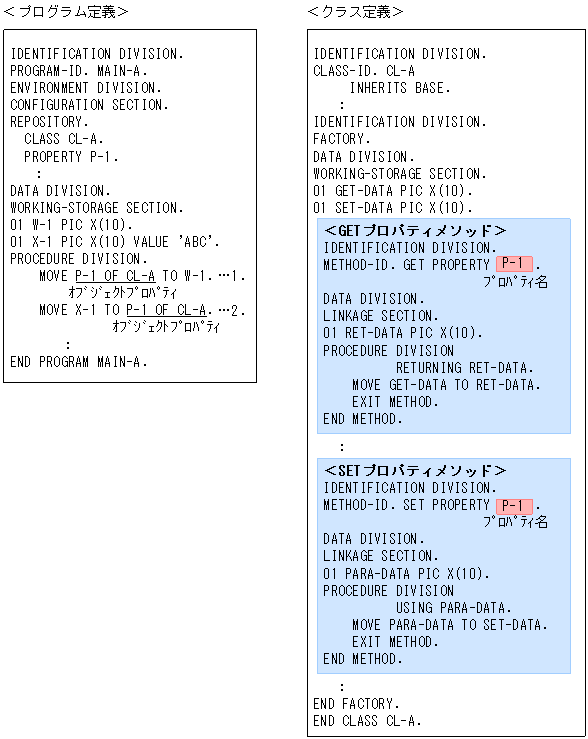 ＜プログラム定義＞

IDENTIFICATION DIVISION.
PROGRAM-ID. MAIN-A.
ENVIRONMENT DIVISION.
CONFIGURATION SECTION.
REPOSITORY.
CLASS CL-A.
PROPERTY P-1.
:
DATA DIVISION.
WORKING-STORAGE SECTION.
01 W-1 PIC X(10).
01 X-1 PIC X(10) VALUE 'ABC'.
PROCEDURE DIVISION.
MOVE P-1 OF CL-A TO W-1. …1.
ｵﾌﾞｼﾞｪｸﾄﾌﾟﾛﾊﾟﾃｨ
MOVE X-1 TO P-1 OF CL-A. …2.
ｵﾌﾞｼﾞｪｸﾄﾌﾟﾛﾊﾟﾃｨ
:
END PROGRAM MAIN-A.

＜クラス定義＞

IDENTIFICATION DIVISION.
CLASS-ID. CL-A
INHERITS BASE.
:
IDENTIFICATION DIVISION.
FACTORY.
DATA DIVISION.
WORKING-STORAGE SECTION.
01 GET-DATA PIC X(10).
01 SET-DATA PIC X(10).

＜GETプロパティメソッド＞
IDENTIFICATION DIVISION.
METHOD-ID. GET PROPERTY P-1 .
ﾌﾟﾛﾊﾟﾃｨ名
DATA DIVISION.
LINKAGE SECTION.
01 RET-DATA PIC X(10).
PROCEDURE DIVISION
RETURNING RET-DATA.
MOVE GET-DATA TO RET-DATA.
EXIT METHOD.
END METHOD.
:
＜SETプロパティメソッド＞
IDENTIFICATION DIVISION.
METHOD-ID. SET PROPERTY P-1 .
ﾌﾟﾛﾊﾟﾃｨ名
DATA DIVISION.
LINKAGE SECTION.
01 PARA-DATA PIC X(10).
PROCEDURE DIVISION
USING PARA-DATA.
MOVE PARA-DATA TO SET-DATA.
EXIT METHOD.
END METHOD.
:
END FACTORY.
END CLASS CL-A.